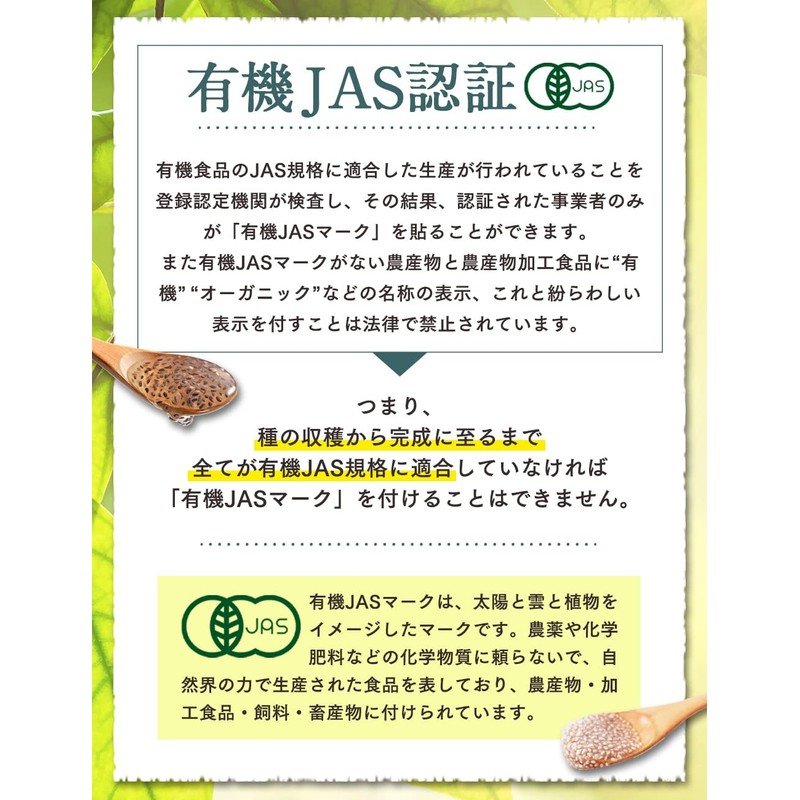 有機JAS認証

JAS

有機食品のJAS規格に適合した生産が行われていることを登録認定機関が検査し、その結果、認証された事業者のみが「有機JASマーク」を貼ることができます。
また有機JASマークがない農産物と農産物加工食品に“有機”“オーガニック”などの名称の表示、これと紛らわしい表示を付すことは法律で禁止されています。

つまり、
種の収穫から完成に至るまで
全てが有機JAS規格に適合していなければ
「有機JASマーク」を付けることはできません。

JAS

有機JASマークは、太陽と雲と植物をイメージしたマークです。農薬や化学肥料などの化学物質に頼らないで、自然界の力で生産された食品を表しており、農産物・加工食品・飼料・畜産物に付けられています。